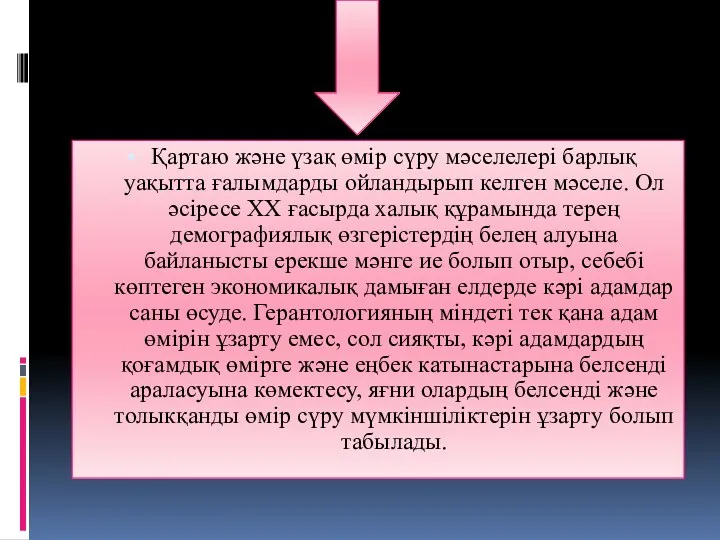 Қартаю және ұзақ өмір сүру мәселелері барлық уақытта ғалымдарды ойландырып келген мәселе. Ол әсіресе XX ғасырда халық құрамында терең демографиялық өзгерістердің белең алуына байланысты ерекше мәнге ие болып отыр, себебі көптеген экономикалық дамыған елдерде кәрі адамдар саны өсуде. Герантологияның міндеті тек қана адам өмірін ұзарту емес, сол сияқты, кәрі адамдардың қоғамдық өмірге және еңбек катынастарына белсенді араласуына көмектесу, яғни олардың белсенді және толыққанды өмір сүру мүмкіншіліктерін ұзарту болып табылады.